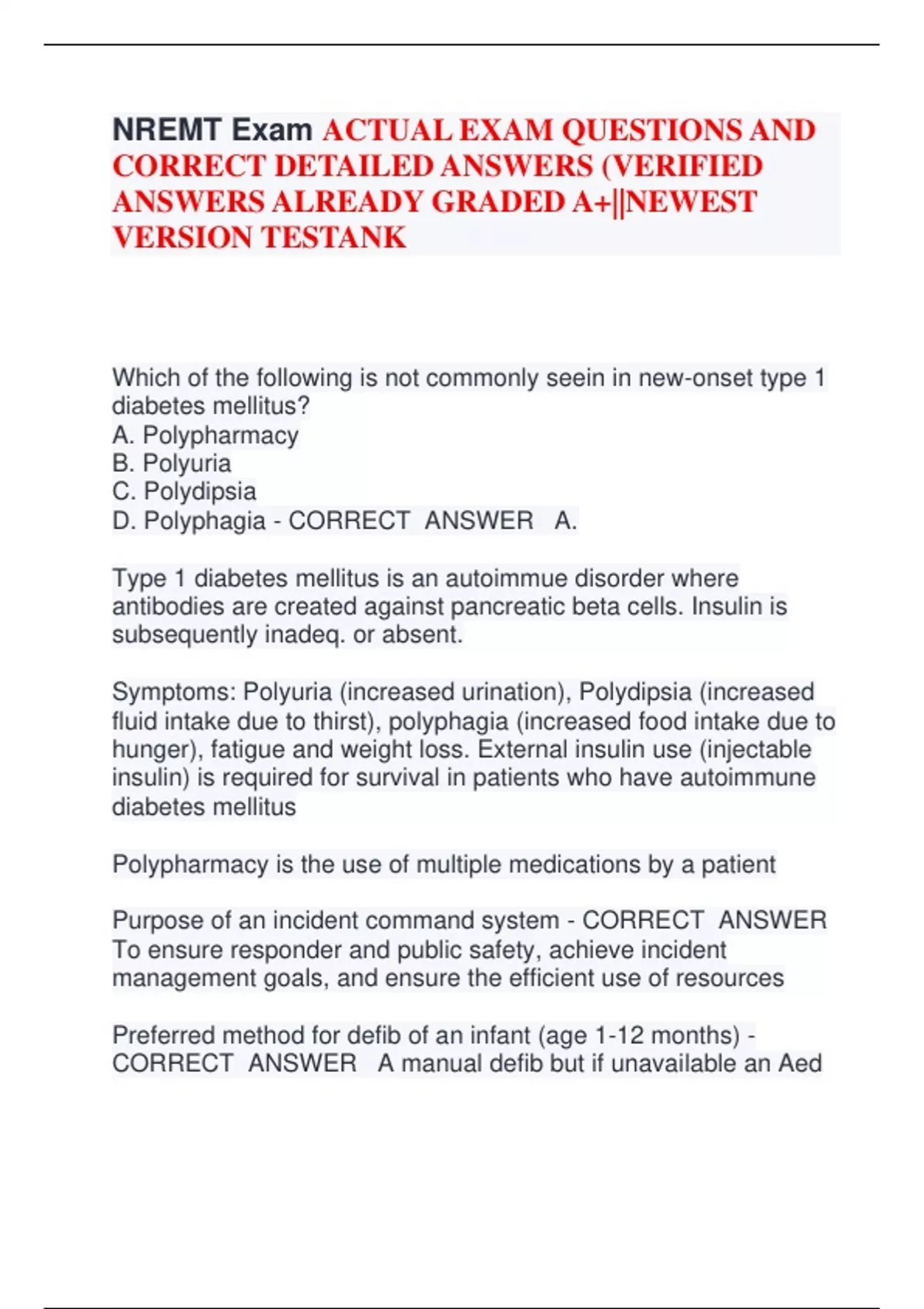 NREMT Exam ACTUAL EXAM QUESTIONS AND CORRECT DETAILED ANSWERS (VERIFIED ANSWERS ALREADY GRADED A+||NEWEST VERSION TESTANK

Which of the following is not commonly seein in new-onset type 1 diabetes mellitus?
A. Polypharmacy
B. Polyuria
C. Polydipsia
D. Polyphagia - CORRECT ANSWER A.

Type 1 diabetes mellitus is an autoimmue disorder where antibodies are created against pancreatic beta cells. Insulin is subsequently inadeq. or absent.

Symptoms: Polyuria (increased urination), Polydipsia (increased fluid intake due to thirst), polyphagia (increased food intake due to hunger), fatigue and weight loss. External insulin use (injectable insulin) is required for survival in patients who have autoimmune diabetes mellitus

Polypharmacy is the use of multiple medications by a patient

Purpose of an incident command system - CORRECT ANSWER To ensure responder and public safety, achieve incident management goals, and ensure the efficient use of resources

Preferred method for defib of an infant (age 1-12 months) - CORRECT ANSWER A manual defib but if unavailable an Aed